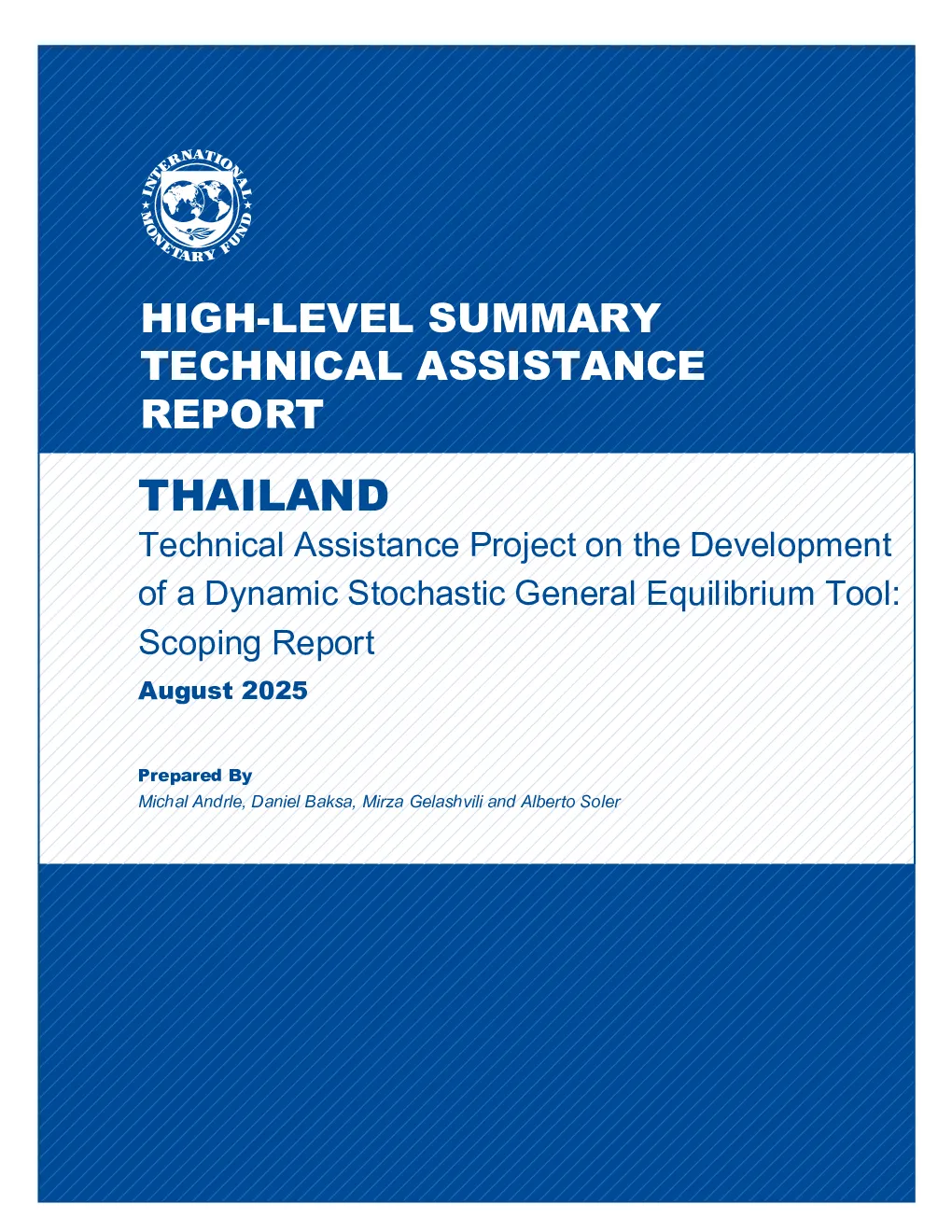 INTERNATIONAL MONETARY FUND

HIGH-LEVEL SUMMARY
TECHNICAL ASSISTANCE
REPORT

THAILAND

Technical Assistance Project on the Development of a Dynamic Stochastic General Equilibrium Tool: Scoping Report

August 2025

Prepared By
Michal Andrle, Daniel Baksa, Mirza Gelashvili and Alberto Soler